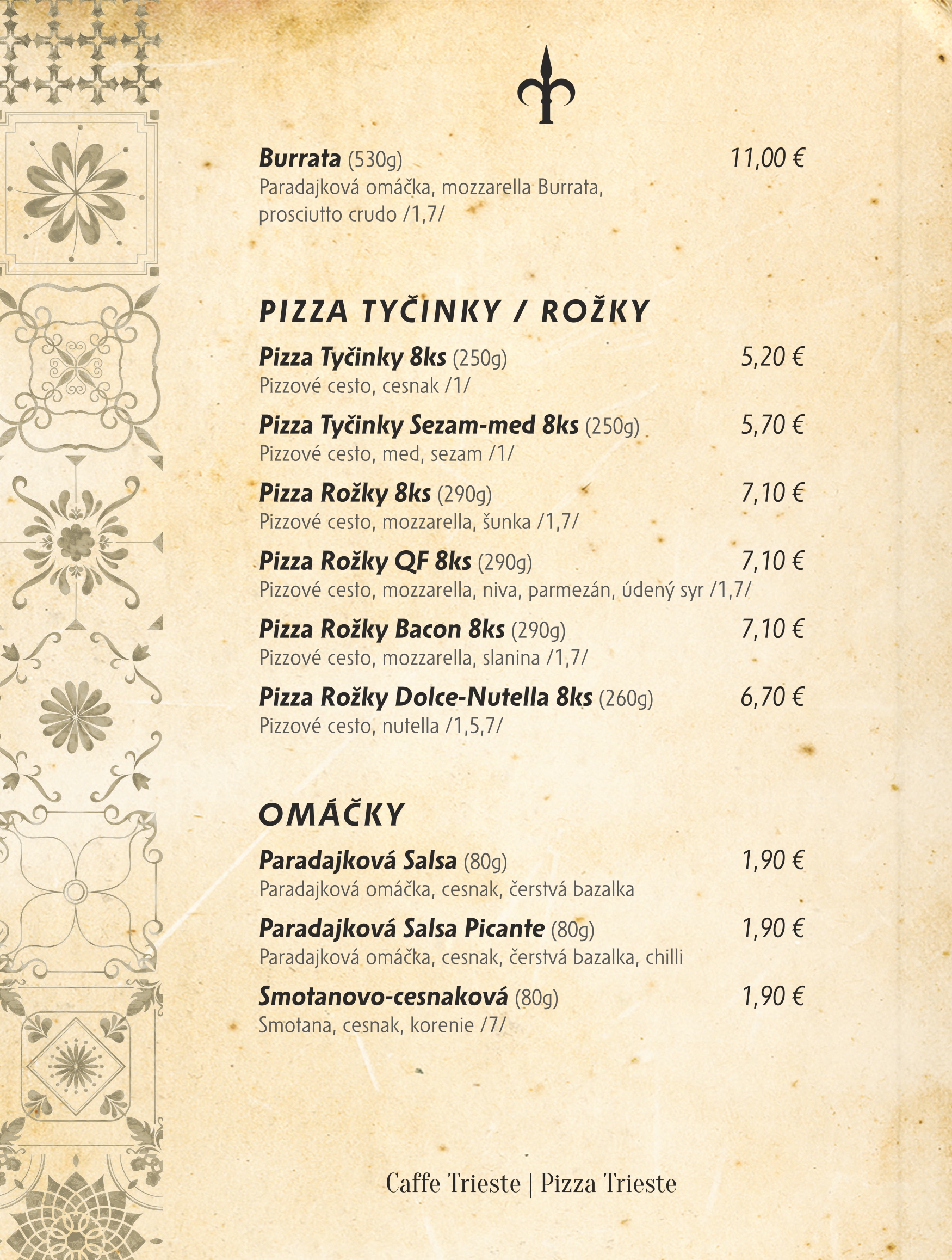 Burrata (530g) 11,00 €
Paradajková omáčka, mozzarella Burrata, prosciutto crudo /1,7/

PIZZA TYČINKY / ROŽKY

Pizza Tyčinky 8ks (250g) 5,20 €
Pizzové cesto, cesnak /1/

Pizza Tyčinky Sezam-med 8ks (250g) 5,70 €
Pizzové cesto, med, sezam /1/

Pizza Rožky 8ks (290g) 7,10 €
Pizzové cesto, mozzarella, šunka /1,7/

Pizza Rožky QF 8ks (290g) 7,10 €
Pizzové cesto, mozzarella, niva, parmezán, údený syr /1,7/

Pizza Rožky Bacon 8ks (290g) 7,10 €
Pizzové cesto, mozzarella, slanina /1,7/

Pizza Rožky Dolce-Nutella 8ks (260g) 6,70 €
Pizzové cesto, nutella /1,5,7/

OMÁČKY

Paradajková Salsa (80g) 1,90 €
Paradajková omáčka, cesnak, čerstvá bazalka

Paradajková Salsa Picante (80g) 1,90 €
Paradajková omáčka, cesnak, čerstvá bazalka, chilli

Smotanovo-cesnaková (80g) 1,90 €
Smotana, cesnak, korenie /7/

Caffe Trieste | Pizza Trieste